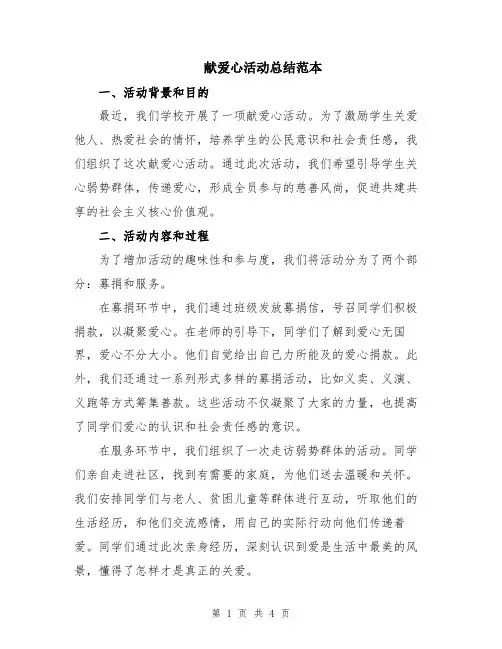 献爱心活动总结范本

一、活动背景和目的

最近，我们学校开展了一项献爱心活动。为了激励学生关爱他人、热爱社会的情怀，培养学生的公民意识和社会责任感，我们组织了这次献爱心活动。通过此次活动，我们希望引导学生关心弱势群体，传递爱心，形成全员参与的慈善风尚，促进共建共享的社会主义核心价值观。

二、活动内容和过程

为了增加活动的趣味性和参与度，我们将活动分为了两个部分：募捐和服务。

在募捐环节中，我们通过班级发放募捐信，号召同学们积极捐款，以凝聚爱心。在老师的引导下，同学们了解到爱心无国界，爱心不分大小。他们自觉给出自己力所能及的爱心捐款。此外，我们还通过一系列形式多样的募捐活动，比如义卖、义演、义跑等方式筹集善款。这些活动不仅凝聚了大家的力量，也提高了同学们爱心的认识和社会责任感的意识。

在服务环节中，我们组织了一次走访弱势群体的活动。同学们亲自走进社区，找到有需要的家庭，为他们送去温暖和关怀。我们安排同学们与老人、贫困儿童等群体进行互动，听取他们的生活经历，和他们交流感情，用自己的实际行动向他们传递着爱。同学们通过此次亲身经历，深刻认识到爱是生活中最美的风景，懂得了怎样才是真正的关爱。

第 1 页 共 4 页